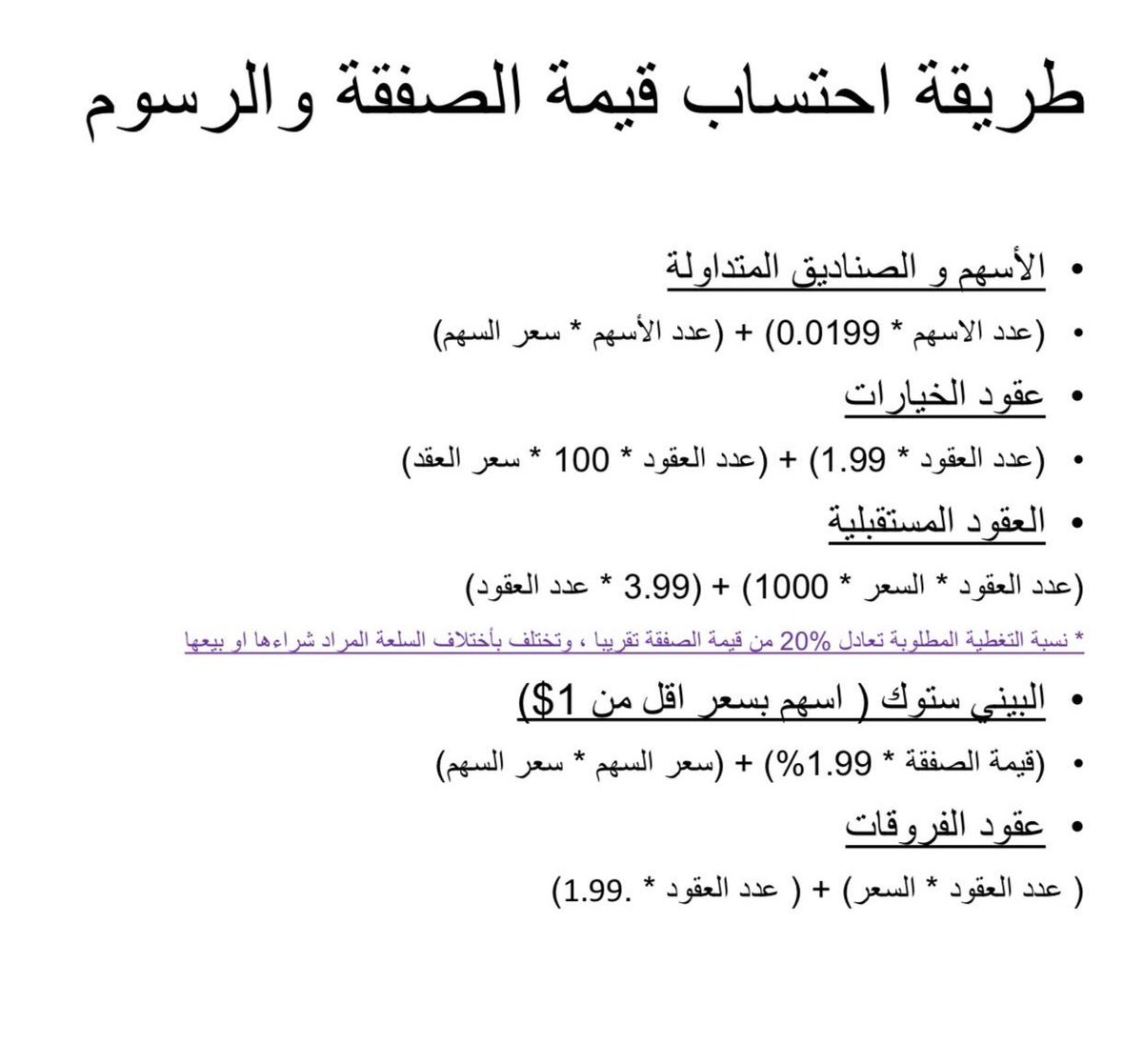 طريقة احتساب قيمة الصفقة والرسوم

• الأسهم و الصناديق المتداولة

• (عدد الاسهم * 0.0199) + (عدد الأسهم * سعر السهم)

• عقود الخيارات

• (عدد العقود * 1.99) + (عدد العقود * 100 * سعر العقد)

• العقود المستقبلية

(عدد العقود * السعر * 1000) + (3.99 * عدد العقود)

* نسبة التغطية المطلوبة تعادل 20% من قيمة الصفقة تقريبا ، وتختلف بأختلاف السلعة المراد شراءها او بيعها

• البيني ستوك ( اسهم بسعر اقل من 1$)

• (قيمة الصفقة * 1.99%) + (سعر السهم * سعر السهم)

• عقود الفروقات

( عدد العقود * السعر) + ( عدد العقود * .1.99)